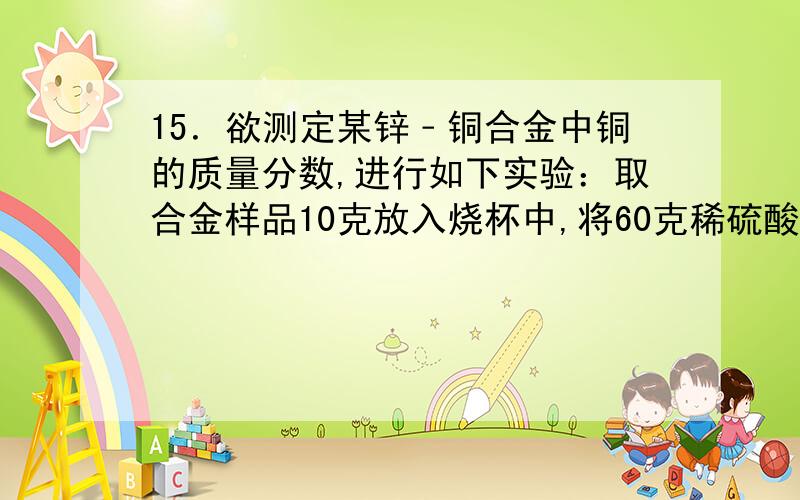 15．欲测定某锌－铜合金中铜的质量分数,进行如下实验：取合金样品10克放入烧杯中,将60克稀硫酸

A

B C